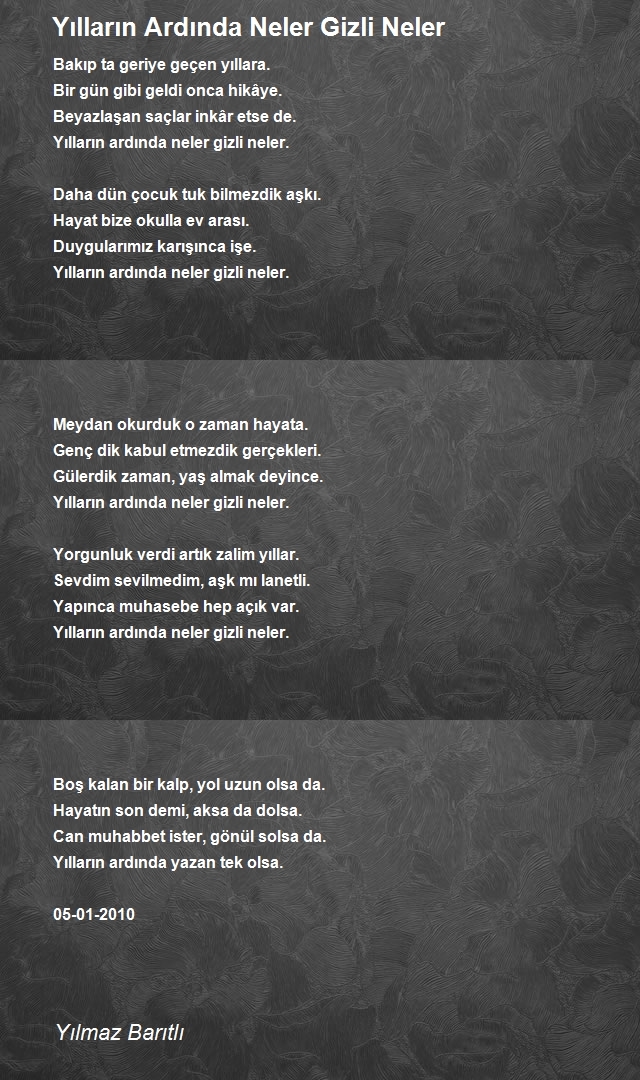 Yılların Ardında Neler Gizli Neler

Bakıp ta geriye geçen yıllara.
Bir gün gibi geldi onca hikâye.
Beyazlaşan saçlar inkâr etse de.
Yılların ardında neler gizli neler.

Daha dün çocuk tuk bilmezdik aşkı.
Hayat bize okulla ev arası.
Duygularımız karışınca işe.
Yılların ardında neler gizli neler.

Meydan okurduk o zaman hayata.
Genç dik kabul etmezdik gerçekleri.
Gülerdik zaman, yaş almak deyince.
Yılların ardında neler gizli neler.

Yorgunluk verdi artık zalim yıllar.
Sevdim sevilmedim, aşk mı lanetli.
Yapınca muhasebe hep açık var.
Yılların ardında neler gizli neler.

Boş kalan bir kalp, yol uzun olsa da.
Hayatın son demi, aksa da dolsa.
Can muhabbet ister, gönül solsa da.
Yılların ardında yazan tek olsa.

05-01-2010

Yılmaz Barıtlı